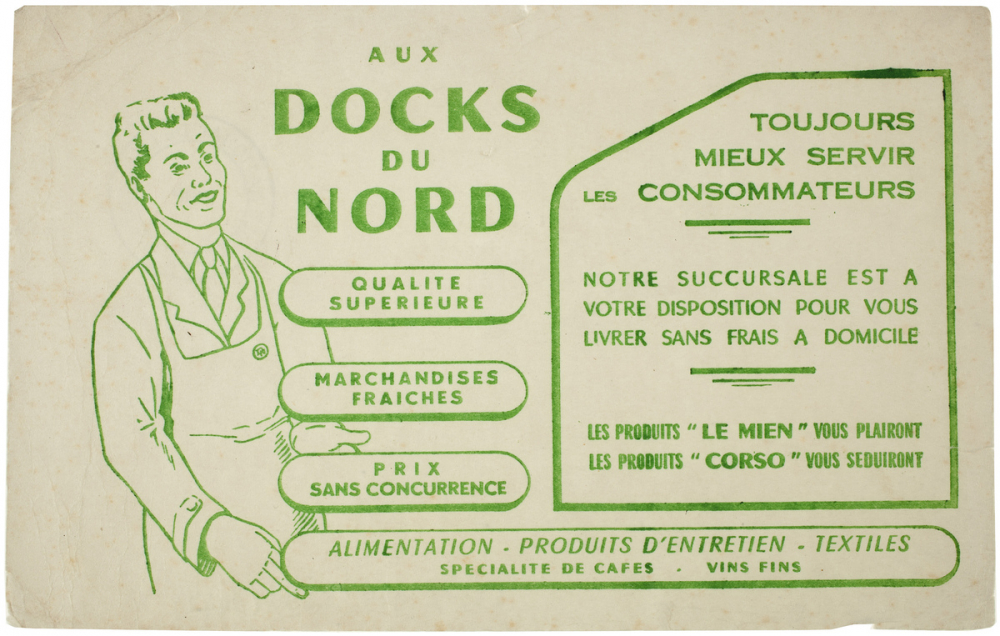 AUX
DOCKS
DU
NORD

QUALITE
SUPERIEURE

MARCHANDISES
FRAICHES

PRIX
SANS CONCURRENCE

TOUJOURS
MIEUX SERVIR
LES CONSOMMATEURS

NOTRE SUCCURSALE EST A VOTRE DISPOSITION POUR VOUS LIVRER SANS FRAIS A DOMICILE

LES PRODUITS " LE MIEN " VOUS PLAIRONT
LES PRODUITS " CORSO " VOUS SEDUIRONT

ALIMENTATION - PRODUITS D'ENTRETIEN - TEXTILES
SPECIALITE DE CAFES - VINS FINS